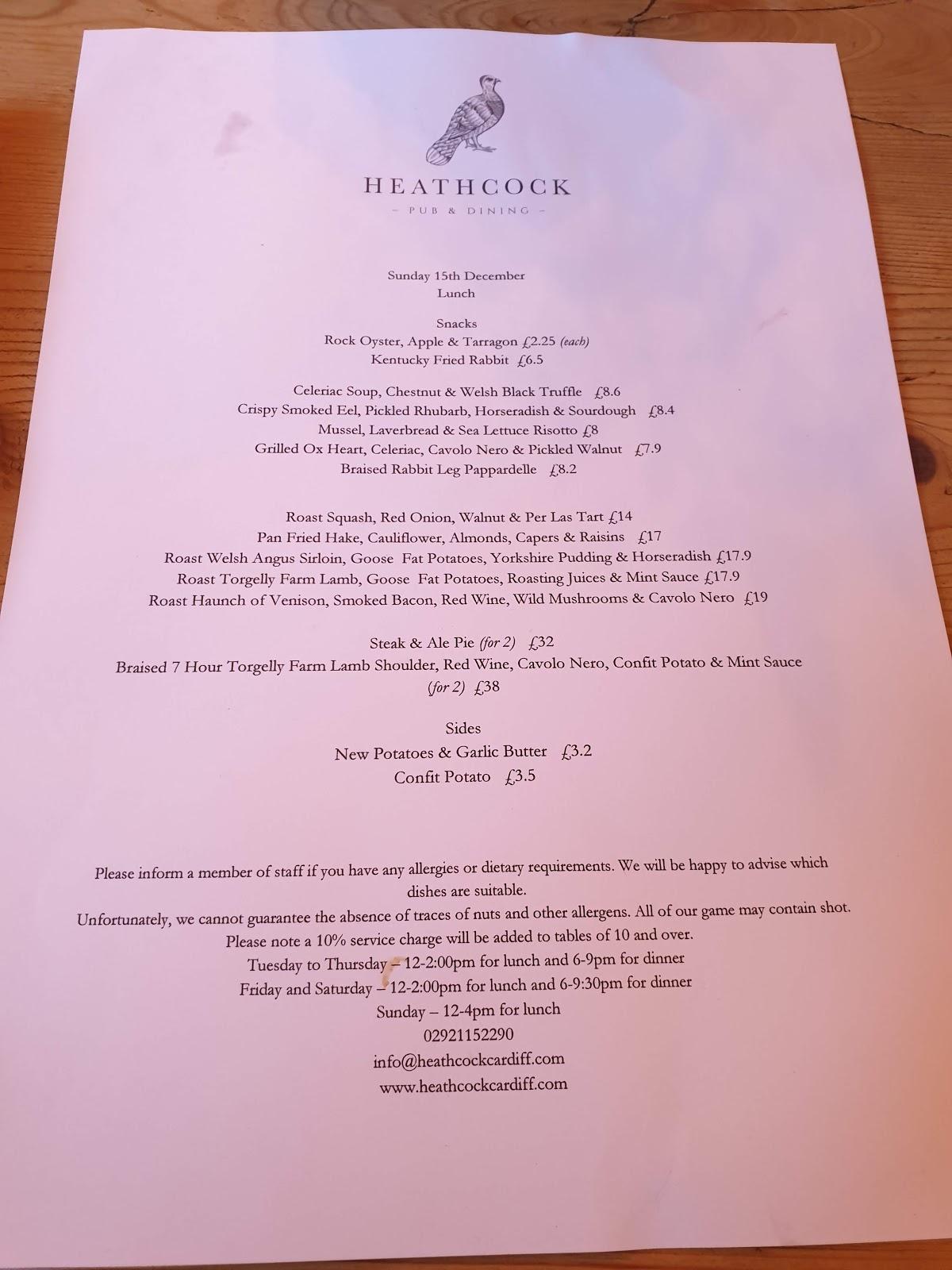 HEATHCOCK
– PUB & DINING –

Sunday 15th December
Lunch

Snacks
Rock Oyster, Apple & Tarragon £2.25 (each)
Kentucky Fried Rabbit £6.5

Celeriac Soup, Chestnut & Welsh Black Truffle £8.6
Crispy Smoked Eel, Pickled Rhubarb, Horseradish & Sourdough £8.4
Mussel, Laverbread & Sea Lettuce Risotto £8
Grilled Ox Heart, Celeriac, Cavolo Nero & Pickled Walnut £7.9
Braised Rabbit Leg Pappardelle £8.2

Roast Squash, Red Onion, Walnut & Per Las Tart £14
Pan Fried Hake, Cauliflower, Almonds, Capers & Raisins £17
Roast Welsh Angus Sirloin, Goose Fat Potatoes, Yorkshire Pudding & Horseradish £17.9
Roast Torgelly Farm Lamb, Goose Fat Potatoes, Roasting Juices & Mint Sauce £17.9
Roast Haunch of Venison, Smoked Bacon, Red Wine, Wild Mushrooms & Cavolo Nero £19

Steak & Ale Pie (for 2) £32
Braised 7 Hour Torgelly Farm Lamb Shoulder, Red Wine, Cavolo Nero, Confit Potato & Mint Sauce (for 2) £38

Sides
New Potatoes & Garlic Butter £3.2
Confit Potato £3.5

Please inform a member of staff if you have any allergies or dietary requirements. We will be happy to advise which dishes are suitable.
Unfortunately, we cannot guarantee the absence of traces of nuts and other allergens. All of our game may contain shot.
Please note a 10% service charge will be added to tables of 10 and over.
Tuesday to Thursday – 12-2:00pm for lunch and 6-9pm for dinner
Friday and Saturday – 12-2:00pm for lunch and 6-9:30pm for dinner
Sunday – 12-4pm for lunch
02921152290
info@heathcockcardiff.com
www.heathcockcardiff.com